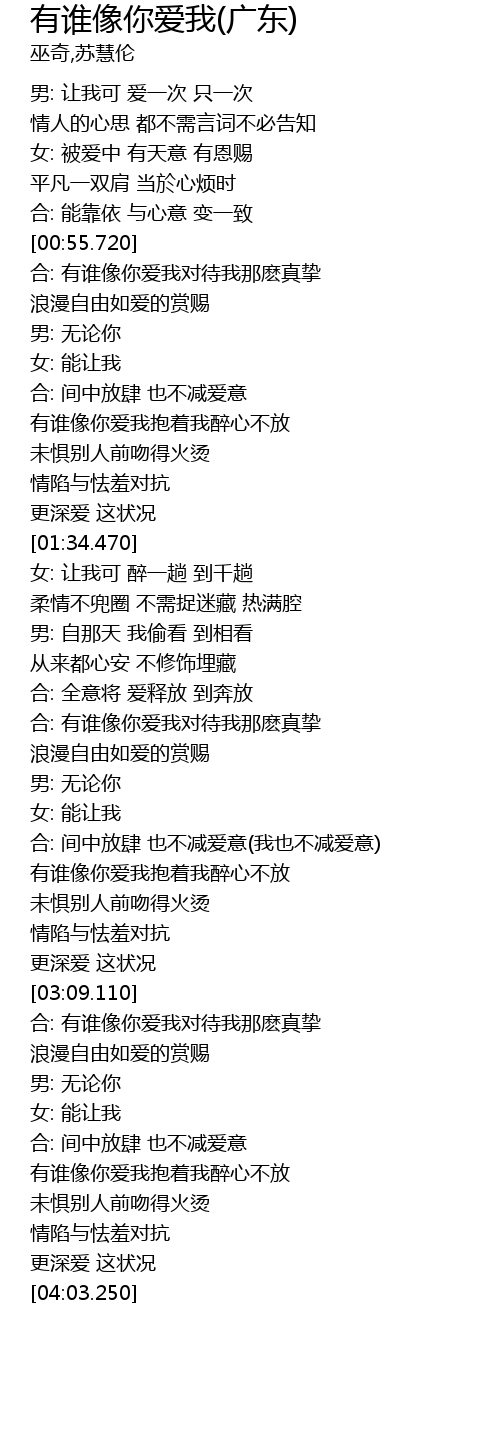 有谁像你爱我(广东)
巫奇,苏慧伦

男: 让我可 爱一次 只一次
情人的心思 都不需言词不必告知
女: 被爱中 有天意 有恩赐
平凡一双肩 当於心烦时
合: 能靠依 与心意 变一致
[00:55.720]
合: 有谁像你爱我对待我那麽真挚
浪漫自由如爱的赏赐
男: 无论你
女: 能让我
合: 间中放肆 也不减爱意
有谁像你爱我抱着我醉心不放
未惧别人前吻得火烫
情陷与怯羞对抗
更深爱 这状况
[01:34.470]
女: 让我可 醉一趟 到千趟
柔情不兜圈 不需捉迷藏 热满腔
男: 自那天 我偷看 到相看
从来都心安 不修饰埋藏
合: 全意将 爱释放 到奔放
合: 有谁像你爱我对待我那麽真挚
浪漫自由如爱的赏赐
男: 无论你
女: 能让我
合: 间中放肆 也不减爱意(我也不减爱意)
有谁像你爱我抱着我醉心不放
未惧别人前吻得火烫
情陷与怯羞对抗
更深爱 这状况
[03:09.110]
合: 有谁像你爱我对待我那麽真挚
浪漫自由如爱的赏赐
男: 无论你
女: 能让我
合: 间中放肆 也不减爱意
有谁像你爱我抱着我醉心不放
未惧别人前吻得火烫
情陷与怯羞对抗
更深爱 这状况
[04:03.250]